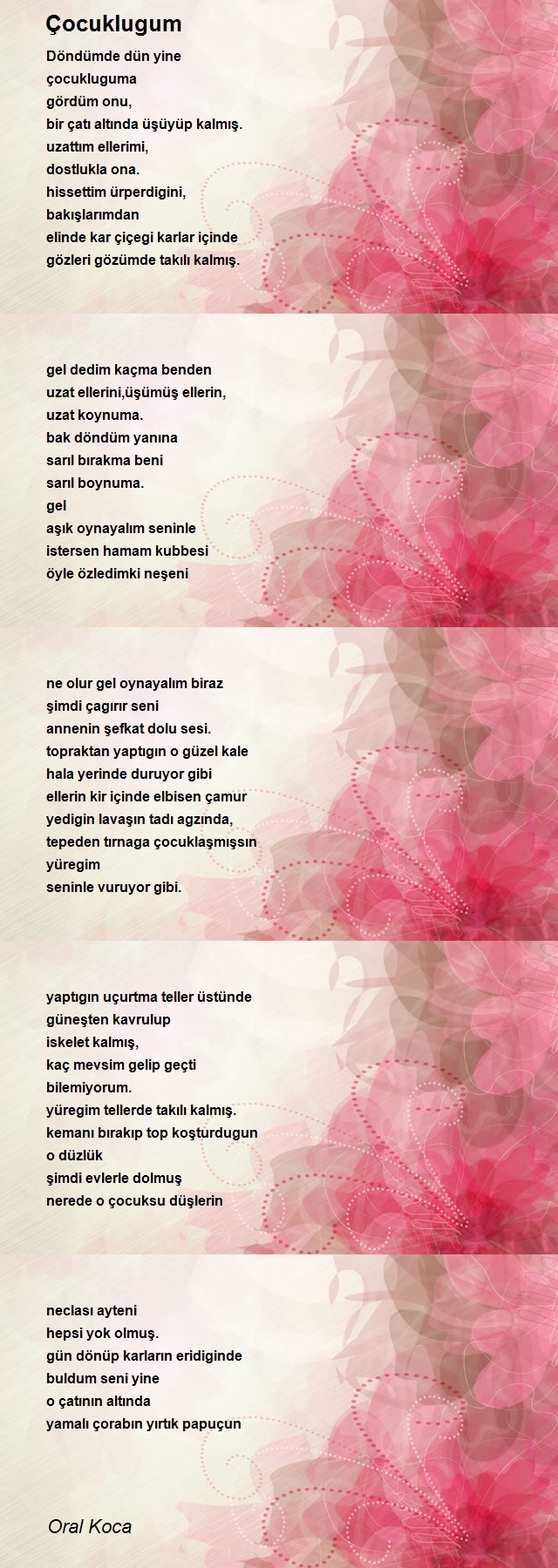 Çocuklugum

Döndümde dün yine
çocukluguma
gördüm onu,
bir çatı altında üşüyüp kalmış.
uzattım ellerimi,
dostlukla ona.
hissettim ürperdigini,
bakışlarımdan
elinde kar çiçegi karlar içinde
gözleri gözümde takılı kalmış.

gel dedim kaçma benden
uzat ellerini,üşümüş ellerin,
uzat koynuma.
bak döndüm yanına
sarıl bırakma beni
sarıl boynuma.
gel
aşık oynayalım seninle
istersen hamam kubbesi
öyle özledimki neşeni

ne olur gel oynayalım biraz
şimdi çagırır seni
annenin şefkat dolu sesi.
topraktan yaptıgın o güzel kale
hala yerinde duruyor gibi
ellerin kir içinde elbisen çamur
yedigin lavaşın tadı agzında,
tepeden tırnaga çocuklaşmışsın
yüregim
seninle vuruyor gibi.

yaptıgın uçurtma teller üstünde
güneşten kavrulup
iskelet kalmış,
kaç mevsim gelip geçti
bilemiyorum.
yüregim tellerde takılı kalmış.
kemanı bırakıp top koşturdugun
o düzlük
şimdi evlerle dolmuş
nerede o çocuksu düşlerin

neclası ayteni
hepsi yok olmuş.
gün dönüp karların eridiginde
buldum seni yine
o çatının altında
yamalı çorabın yırtık papuçun

Oral Koca